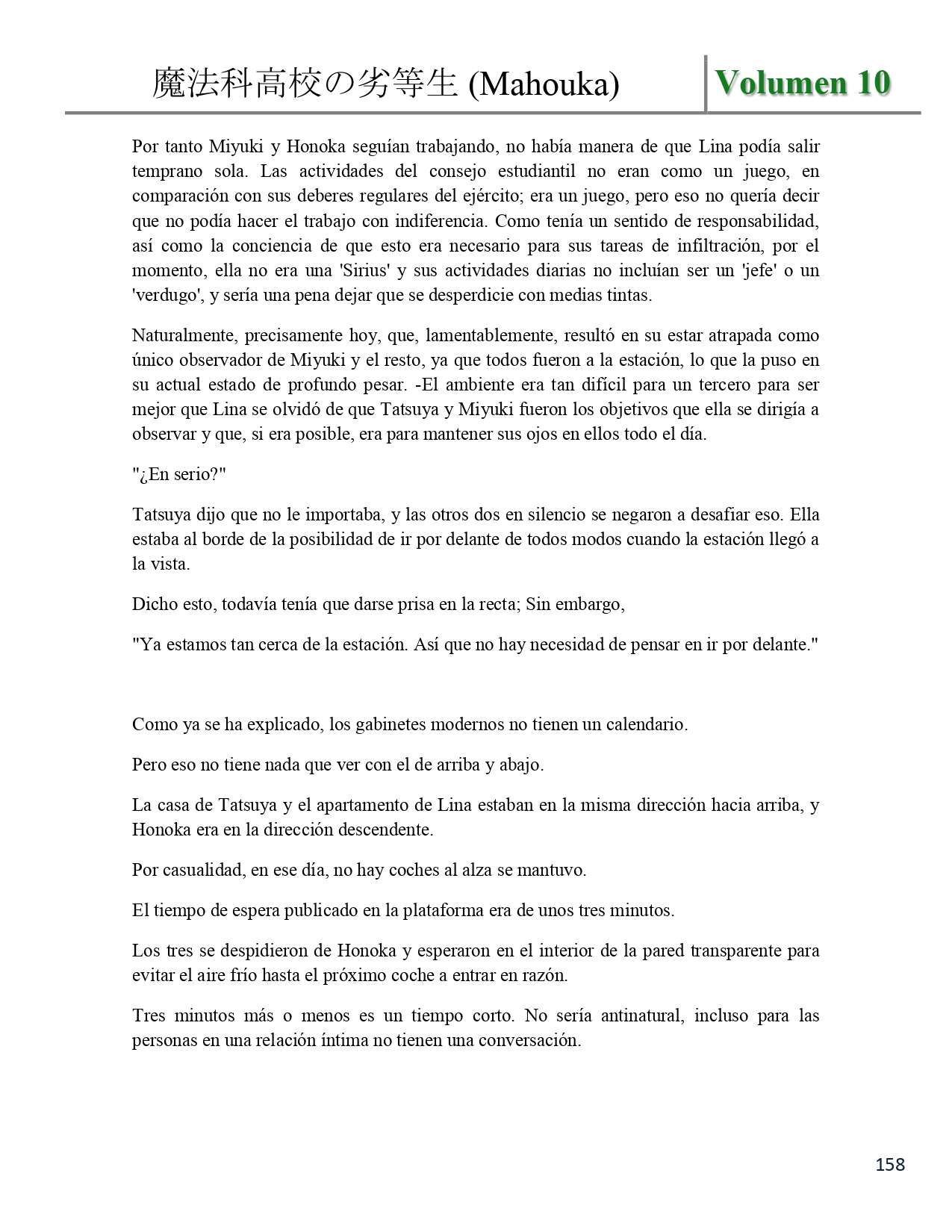 魔法科高校の劣等生 (Mahouka)

Volumen 10

Por tanto Miyuki y Honoka seguían trabajando, no había manera de que Lina podía salir temprano sola. Las actividades del consejo estudiantil no eran como un juego, en comparación con sus deberes regulares del ejército; era un juego, pero eso no quería decir que no podía hacer el trabajo con indiferencia. Como tenía un sentido de responsabilidad, así como la conciencia de que esto era necesario para sus tareas de infiltración, por el momento, ella no era una 'Sirius' y sus actividades diarias no incluían ser un 'jefe' o un 'verdugo', y sería una pena dejar que se desperdicie con medias tintas.

Naturalmente, precisamente hoy, que, lamentablemente, resultó en su estar atrapada como único observador de Miyuki y el resto, ya que todos fueron a la estación, lo que la puso en su actual estado de profundo pesar. -El ambiente era tan difícil para un tercero para ser mejor que Lina se olvidó de que Tatsuya y Miyuki fueron los objetivos que ella se dirigía a observar y que, si era posible, era para mantener sus ojos en ellos todo el día.

"¿En serio?"

Tatsuya dijo que no le importaba, y las otros dos en silencio se negaron a desafiar eso. Ella estaba al borde de la posibilidad de ir por delante de todos modos cuando la estación llegó a la vista.

Dicho esto, todavía tenía que darse prisa en la recta; Sin embargo,

"Ya estamos tan cerca de la estación. Así que no hay necesidad de pensar en ir por delante."

Como ya se ha explicado, los gabinetes modernos no tienen un calendario.

Pero eso no tiene nada que ver con el de arriba y abajo.

La casa de Tatsuya y el apartamento de Lina estaban en la misma dirección hacia arriba, y Honoka era en la dirección descendente.

Por casualidad, en ese día, no hay coches al alza se mantuvo.

El tiempo de espera publicado en la plataforma era de unos tres minutos.

Los tres se despidieron de Honoka y esperaron en el interior de la pared transparente para evitar el aire frío hasta el próximo coche a entrar en razón.

Tres minutos más o menos es un tiempo corto. No sería antinatural, incluso para las personas en una relación íntima no tienen una conversación.

158